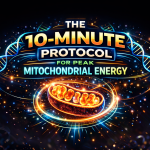 THE
10-MINUTE
PROTOCOL
FOR PEAK
MITOCHONDRIAL ENERGY